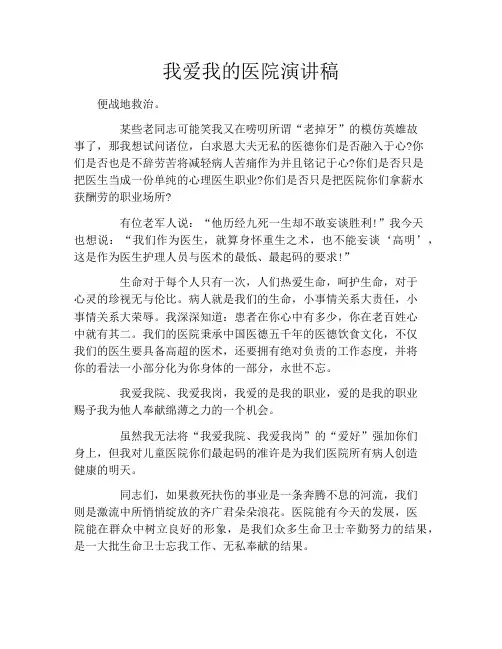 我爱我的医院演讲稿

便战地救治。

某些老同志可能笑我又在唠叨所谓“老掉牙”的模仿英雄故事了，那我想试问诸位，白求恩大夫无私的医德你们是否融入于心?你们是否也是不辞劳苦将减轻病人苦痛作为并且铭记于心?你们是否只是把医生当成一份单纯的心理医生职业?你们是否只是把医院你们拿薪水获酬劳的职业场所?

有位老军人说：“他历经九死一生却不敢妄谈胜利!”我今天也想说：“我们作为医生，就算身怀重生之术，也不能妄谈‘高明’，这是作为医生护理人员与医术的最低、最起码的要求!”

生命对于每个人只有一次，人们热爱生命，呵护生命，对于心灵的珍视无与伦比。病人就是我们的生命，小事情关系大责任，小事情关系大荣辱。我深深知道：患者在你心中有多少，你在老百姓心中就有其二。我们的医院秉承中国医德五千年的医德饮食文化，不仅我们的医生要具备高超的医术，还要拥有绝对负责的工作态度，并将你的看法一小部分化为你身体的一部分，永世不忘。

我爱我院、我爱我岗，我爱的是我的职业，爱的是我的职业赐予我为他人奉献绵薄之力的一个机会。

虽然我无法将“我爱我院、我爱我岗”的“爱好”强加你们身上，但我对儿童医院你们最起码的准许是为我们医院所有病人创造健康的明天。

同志们，如果救死扶伤的事业是一条奔腾不息的河流，我们则是激流中所悄悄绽放的齐广君朵朵浪花。医院能有今天的发展，医院能在群众中树立良好的形象，是我们众多生命卫士辛勤努力的结果，是一大批生命卫士忘我工作、无私奉献的结果。